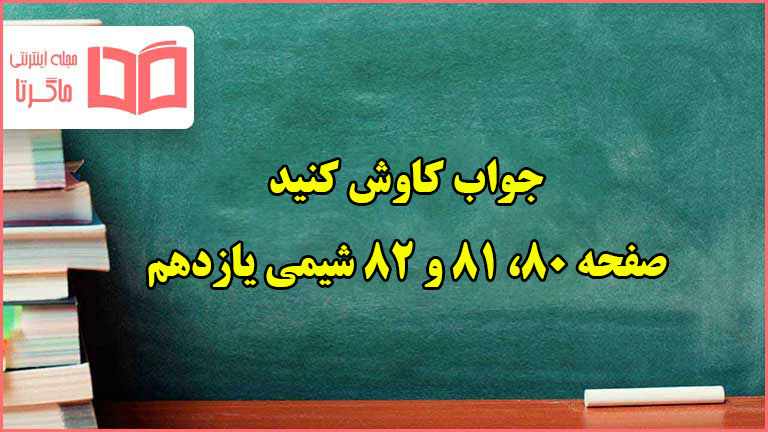 مجله اینترنتی
ماگرتا

جواب کاوش کنید
صفحه ۸۰، ۸۱ و ۸۲ شیمی یازدهم